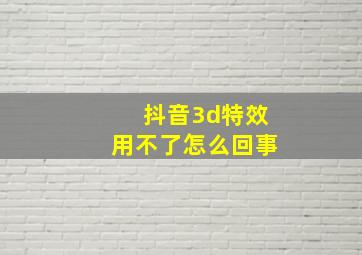 抖音3d特效
用不了怎么回事